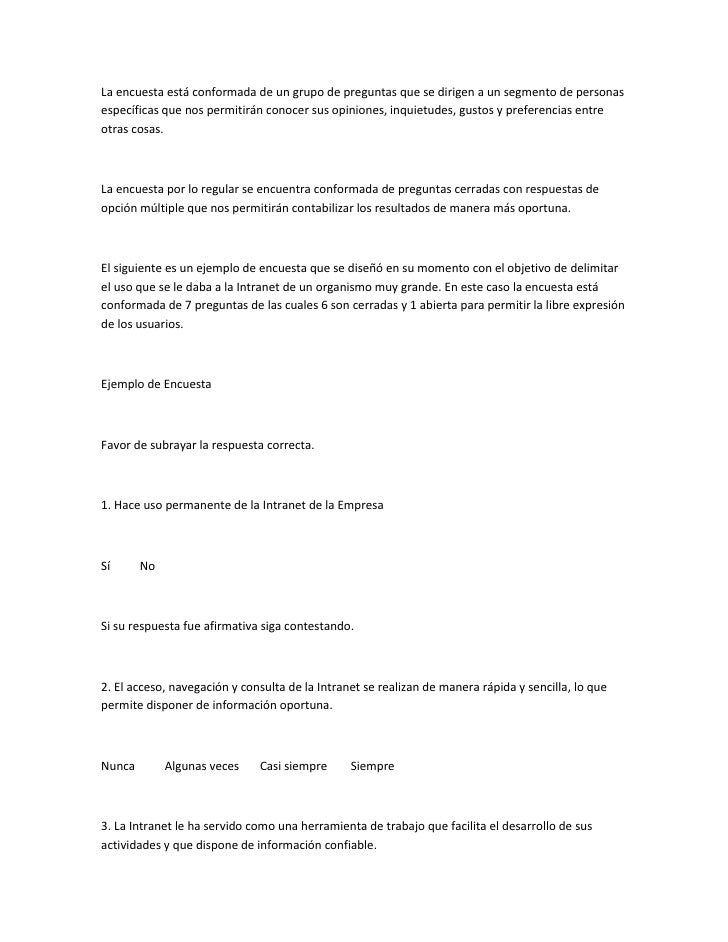 La encuesta está conformada de un grupo de preguntas que se dirigen a un segmento de personas específicas que nos permitirán conocer sus opiniones, inquietudes, gustos y preferencias entre otras cosas.

La encuesta por lo regular se encuentra conformada de preguntas cerradas con respuestas de opción múltiple que nos permitirán contabilizar los resultados de manera más oportuna.

El siguiente es un ejemplo de encuesta que se diseñó en su momento con el objetivo de delimitar el uso que se le daba a la Intranet de un organismo muy grande. En este caso la encuesta está conformada de 7 preguntas de las cuales 6 son cerradas y 1 abierta para permitir la libre expresión de los usuarios.

Ejemplo de Encuesta

Favor de subrayar la respuesta correcta.

1. Hace uso permanente de la Intranet de la Empresa

Sí No

Si su respuesta fue afirmativa siga contestando.

2. El acceso, navegación y consulta de la Intranet se realizan de manera rápida y sencilla, lo que permite disponer de información oportuna.

Nunca Algunas veces Casi siempre Siempre

3. La Intranet le ha servido como una herramienta de trabajo que facilita el desarrollo de sus actividades y que dispone de información confiable.